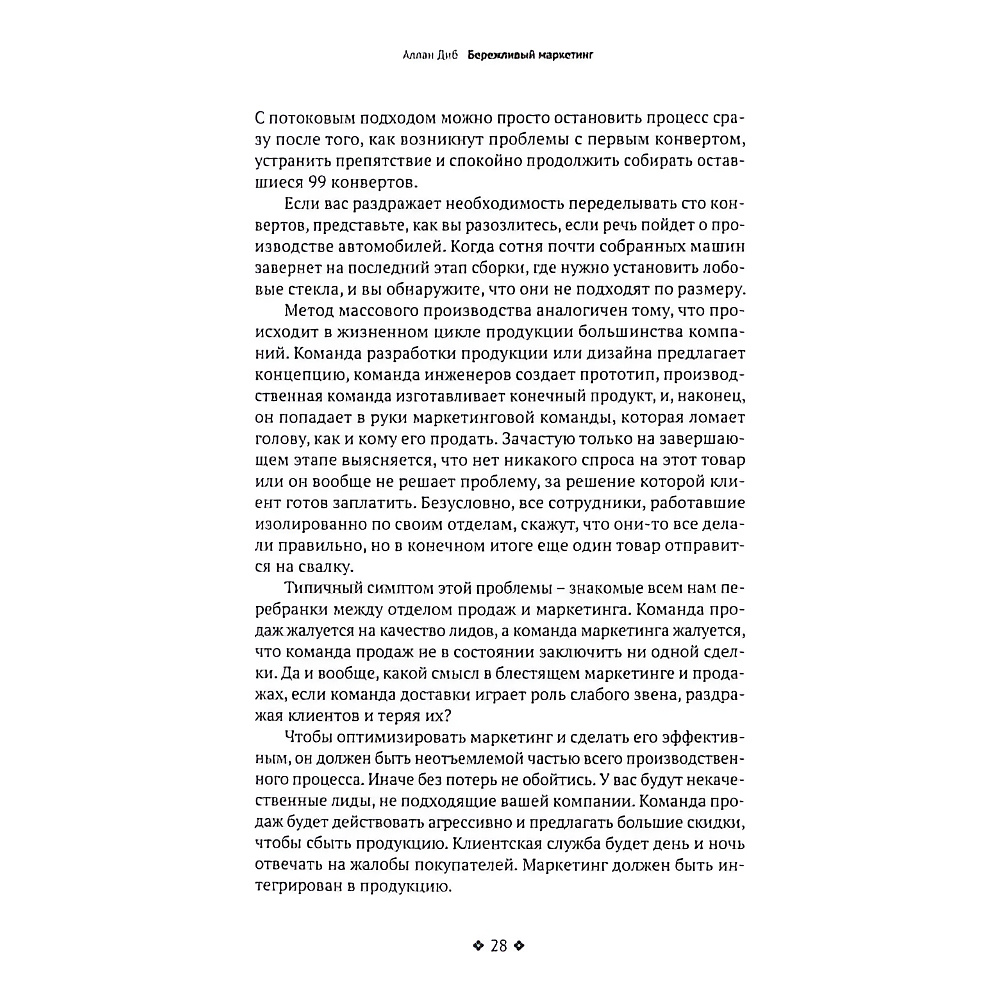 Аллан Диб Бережливый маркетинг

С потоковым подходом можно просто остановить процесс сразу после того, как возникнут проблемы с первым конвертом, устранить препятствие и спокойно продолжить собирать оставшиеся 99 конвертов.

Если вас раздражает необходимость переделывать сто конвертов, представьте, как вы разозлитесь, если речь пойдет о производстве автомобилей. Когда сотня почти собранных машин завернет на последний этап сборки, где нужно установить лобовые стекла, и вы обнаружите, что они не подходят по размеру.

Метод массового производства аналогичен тому, что происходит в жизненном цикле продукции большинства компаний. Команда разработки продукции или дизайна предлагает концепцию, команда инженеров создает прототип, производственная команда изготавливает конечный продукт, и, наконец, он попадает в руки маркетинговой команды, которая ломает голову, как и кому его продать. Зачастую только на завершающем этапе выясняется, что нет никакого спроса на этот товар или он вообще не решает проблему, за решение которой клиент готов заплатить. Безусловно, все сотрудники, работавшие изолированно по своим отделам, скажут, что они-то все делали правильно, но в конечном итоге еще один товар отправится на свалку.

Типичный симптом этой проблемы – знакомые всем нам перебранки между отделом продаж и маркетинга. Команда продаж жалуется на качество лидов, а команда маркетинга жалуется, что команда продаж не в состоянии заключить ни одной сделки. Да и вообще, какой смысл в блестящем маркетинге и продажах, если команда доставки играет роль слабого звена, раздражая клиентов и теряя их?

Чтобы оптимизировать маркетинг и сделать его эффективным, он должен быть неотъемлемой частью всего производственного процесса. Иначе без потерь не обойтись. У вас будут некачественные лиды, не подходящие вашей компании. Команда продаж будет действовать агрессивно и предлагать большие скидки, чтобы сбыть продукцию. Клиентская служба будет день и ночь отвечать на жалобы покупателей. Маркетинг должен быть интегрирован в продукцию.

❖ 28 ❖